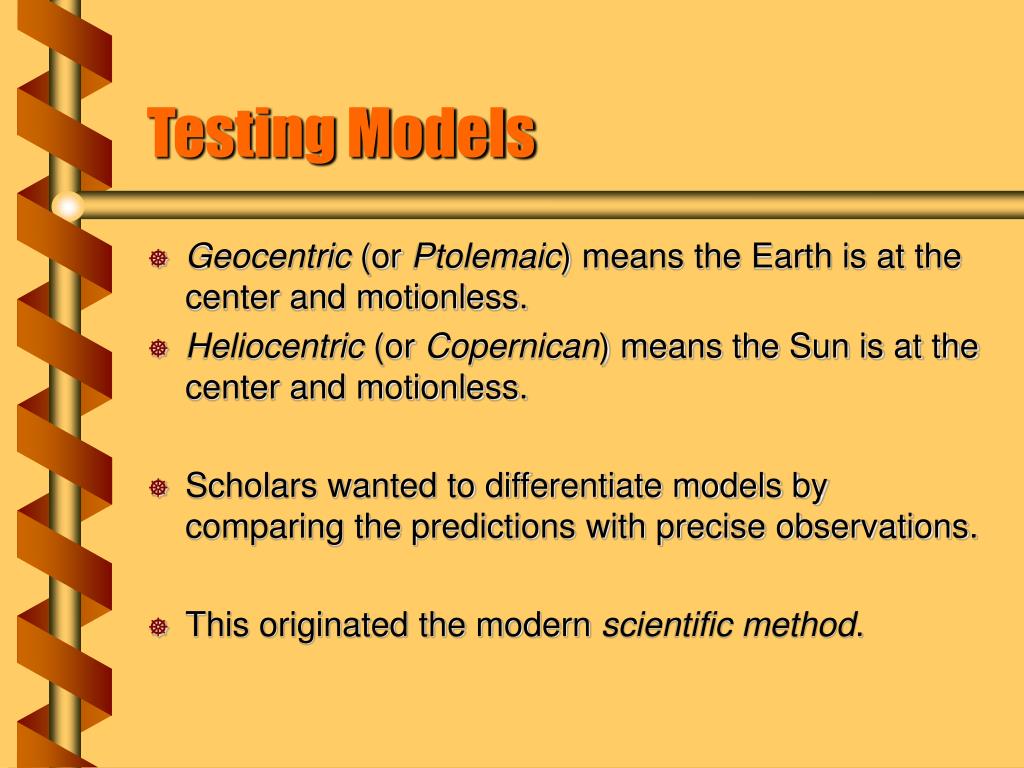 Testing Models

Geocentric (or Ptolemaic) means the Earth is at the center and motionless.

Heliocentric (or Copernican) means the Sun is at the center and motionless.

Scholars wanted to differentiate models by comparing the predictions with precise observations.

This originated the modern scientific method.